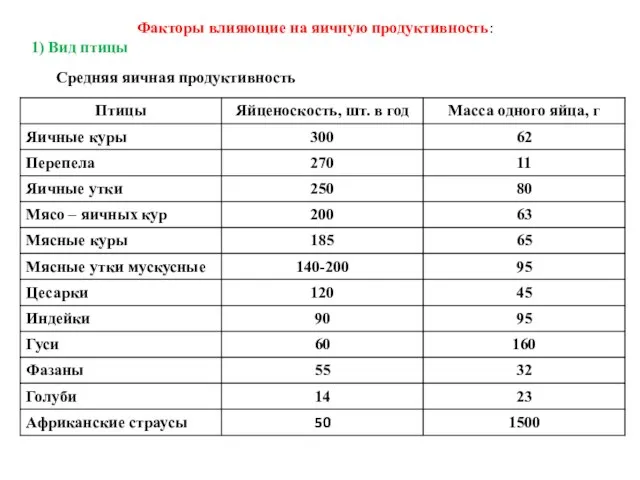 Факторы влияющие на яичную продуктивность:

1) Вид птицы

Средняя яичная продуктивность

| Птицы | Яйценоскость, шт. в год | Масса одного яйца, г |
|---|---|---|
| Яичные куры | 300 | 62 |
| Перепела | 270 | 11 |
| Яичные утки | 250 | 80 |
| Мясо – яичных кур | 200 | 63 |
| Мясные куры | 185 | 65 |
| Мясные утки мускусные | 140-200 | 95 |
| Цесарки | 120 | 45 |
| Индейки | 90 | 95 |
| Гуси | 60 | 160 |
| Фазаны | 55 | 32 |
| Голуби | 14 | 23 |
| Африканские страусы | 50 | 1500 |